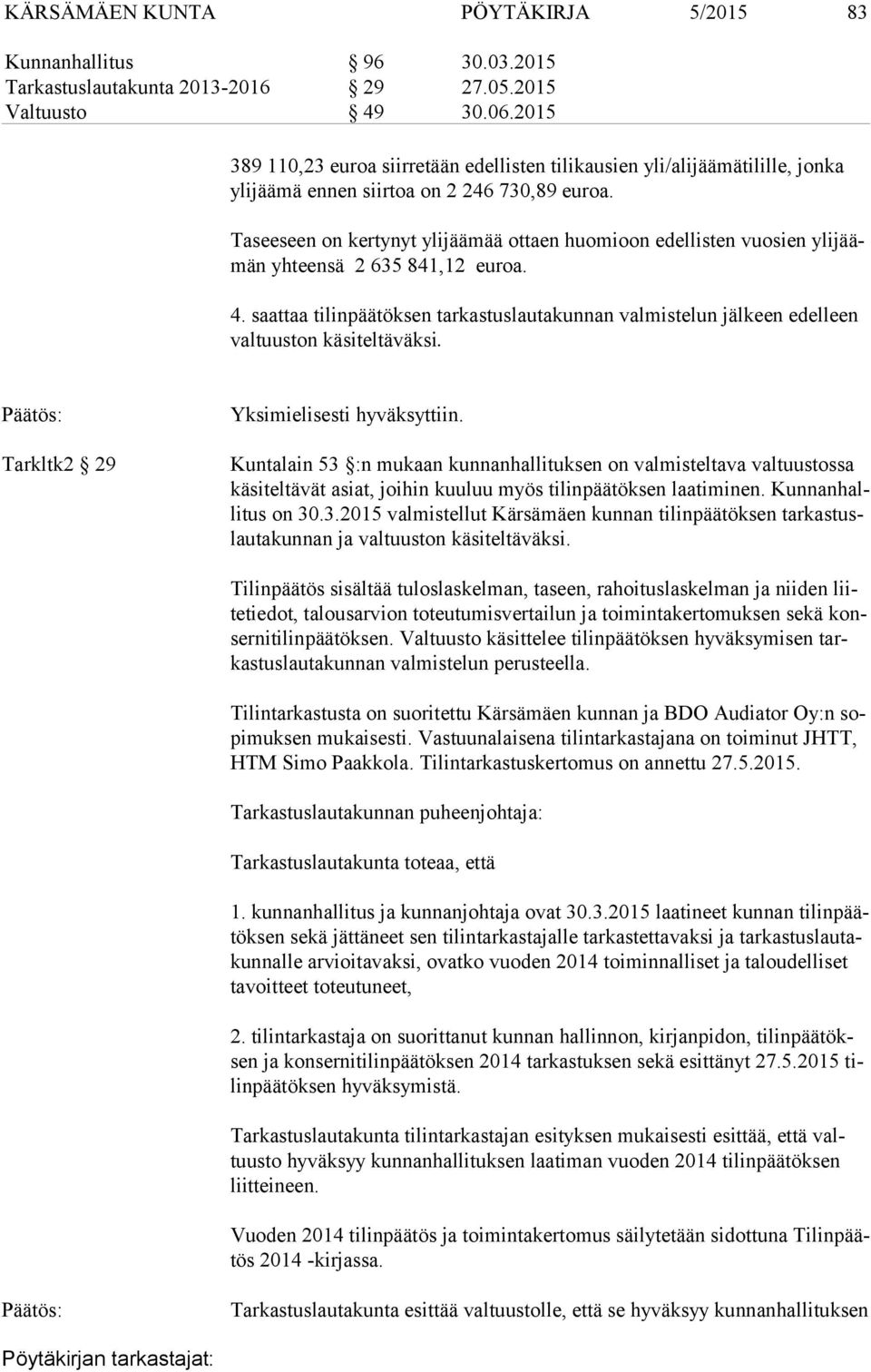 KÄRSÄMÄEN KUNTA PÖYTÄKIRJA 5/2015 83

Kunnanhallitus § 96 30.03.2015
Tarkastuslautakunta 2013-2016 § 29 27.05.2015
Valtuusto § 49 30.06.2015

389 110,23 euroa siirretään edellisten tilikausien yli/alijäämätilille, jonka ylijäämä ennen siirtoa on 2 246 730,89 euroa.

Taseeseen on kertynyt ylijäämää ottaen huomioon edellisten vuosien ylijäämän yhteensä 2 635 841,12 euroa.

4. saattaa tilinpäätöksen tarkastuslautakunnan valmistelun jälkeen edelleen valtuuston käsiteltäväksi.

Päätös: Yksimielisesti hyväksyttiin.

Tarkltk2 § 29 Kuntalain 53 §:n mukaan kunnanhallituksen on valmisteltava valtuustossa käsiteltävät asiat, joihin kuuluu myös tilinpäätöksen laatiminen. Kunnanhallitus on 30.3.2015 valmistellut Kärsämäen kunnan tilinpäätöksen tarkastuslautakunnan ja valtuuston käsiteltäväksi.

Tilinpäätös sisältää tuloslaskelman, taseen, rahoituslaskelman ja niiden liitetiedot, talousarvion toteutumisvertailun ja toimintakertomuksen sekä konsernitilinpäätöksen. Valtuusto käsittelee tilinpäätöksen hyväksymisen tarkastuslautakunnan valmistelun perusteella.

Tilintarkastusta on suoritettu Kärsämäen kunnan ja BDO Audiator Oy:n sopimuksen mukaisesti. Vastuunalaisena tilintarkastajana on toiminut JHTT, HTM Simo Paakkola. Tilintarkastuskertomus on annettu 27.5.2015.

Tarkastuslautakunnan puheenjohtaja:

Tarkastuslautakunta toteaa, että

1. kunnanhallitus ja kunnanjohtaja ovat 30.3.2015 laatineet kunnan tilinpäätöksen sekä jättäneet sen tilintarkastajalle tarkastettavaksi ja tarkastuslautakunnalle arvioitavaksi, ovatko vuoden 2014 toiminnalliset ja taloudelliset tavoitteet toteutuneet,

2. tilintarkastaja on suorittanut kunnan hallinnon, kirjanpidon, tilinpäätöksen ja konsernitilinpäätöksen 2014 tarkastuksen sekä esittänyt 27.5.2015 tilinpäätöksen hyväksymistä.

Tarkastuslautakunta tilintarkastajan esityksen mukaisesti esittää, että valtuusto hyväksyy kunnanhallituksen laatiman vuoden 2014 tilinpäätöksen liitteineen.

Vuoden 2014 tilinpäätös ja toimintakertomus säilytetään sidottuna Tilinpäätös 2014 -kirjassa.

Päätös: Tarkastuslautakunta esittää valtuustolle, että se hyväksyy kunnanhallituksen

Pöytäkirjan tarkastajat: